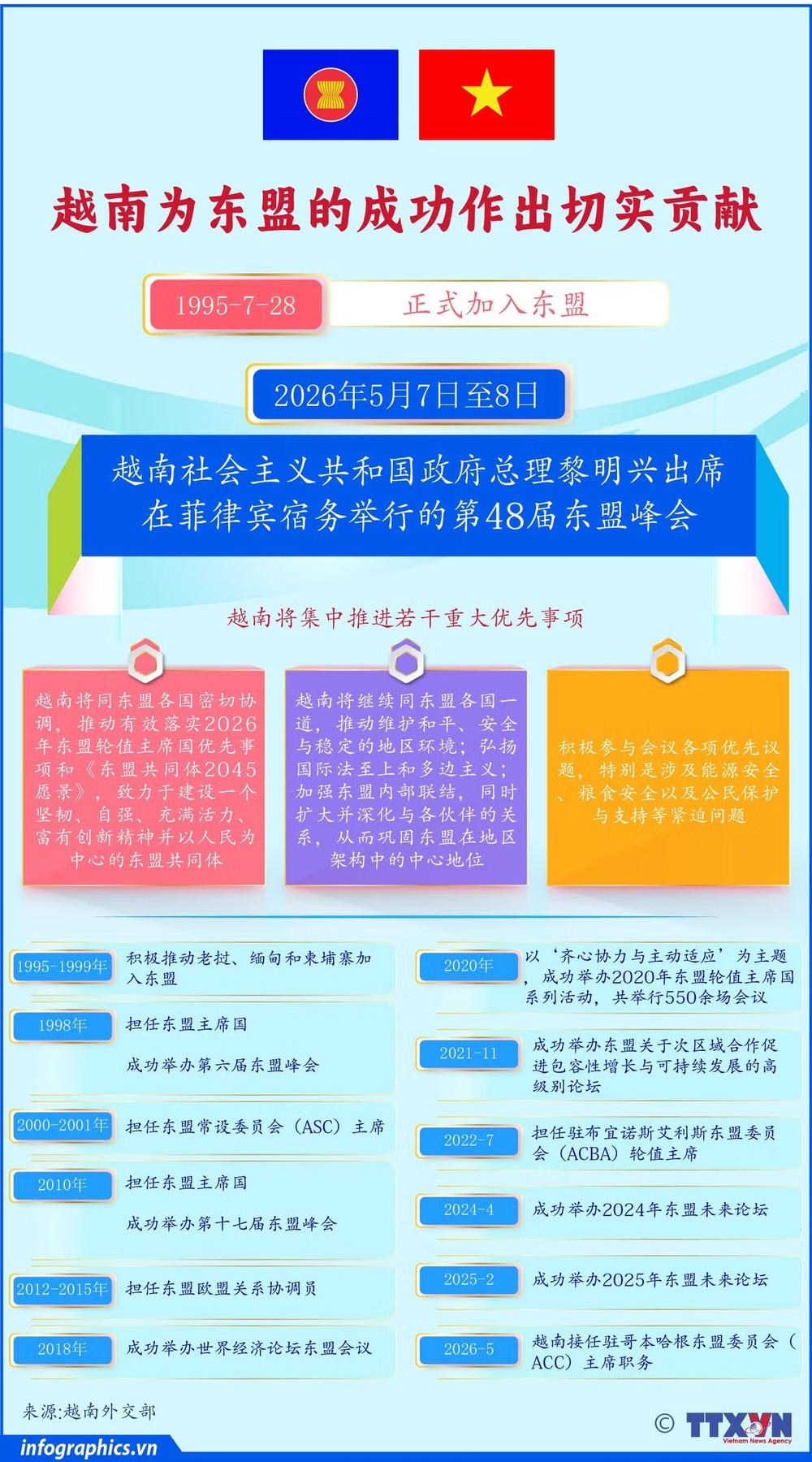 越南为东盟的成功作出切实贡献

1995-7-28 正式加入东盟

2026年5月7日至8日

越南社会主义共和国政府总理黎明兴出席在菲律宾宿务举行的第48届东盟峰会

越南将集中推进若干重大优先事项

越南将同东盟各国密切协调，推动有效落实2026年东盟轮值主席国优先事项和《东盟共同体2045愿景》，致力于建设一个坚韧、自强、充满活力、富有创新精神并以人民为中心的东盟共同体

越南将继续同东盟各国一道，推动维护和平、安全与稳定的地区环境；弘扬国际法至上和多边主义；加强东盟内部联结，同时扩大并深化与各伙伴的关系，从而巩固东盟在地区架构中的中心地位

积极参与会议各项优先议题，特别是涉及能源安全、粮食安全以及公民保护与支持等紧迫问题

1995-1999年 积极推动老挝、缅甸和柬埔寨加入东盟

1998年 担任东盟主席国
成功举办第六届东盟峰会

2000-2001年 担任东盟常设委员会（ASC）主席

2010年 担任东盟主席国
成功举办第十七届东盟峰会

2012-2015年 担任东盟欧盟关系协调员

2018年 成功举办世界经济论坛东盟会议

2020年 以‘齐心协力与主动适应’为主题，成功举办2020年东盟轮值主席国系列活动，共举行550余场会议

2021-11 成功举办东盟关于次区域合作促进包容性增长与可持续发展的高级别论坛

2022-7 担任驻布宜诺斯艾利斯东盟委员会（ACBA）轮值主席

2024-4 成功举办2024年东盟未来论坛

2025-2 成功举办2025年东盟未来论坛

2026-5 越南接任驻哥本哈根东盟委员会（ACC）主席职务

来源:越南外交部

infographics.vn

© TTXVN Vietnam News Agency